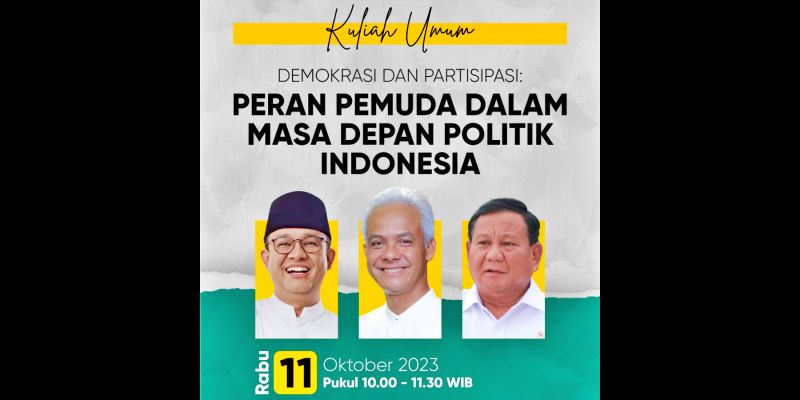 Kuliah Umum

DEMOKRASI DAN PARTISIPASI:
PERAN PEMUDA DALAM MASA DEPAN POLITIK INDONESIA

Rabu 11 Oktober 2023
Pukul 10.00 - 11.30 WIB